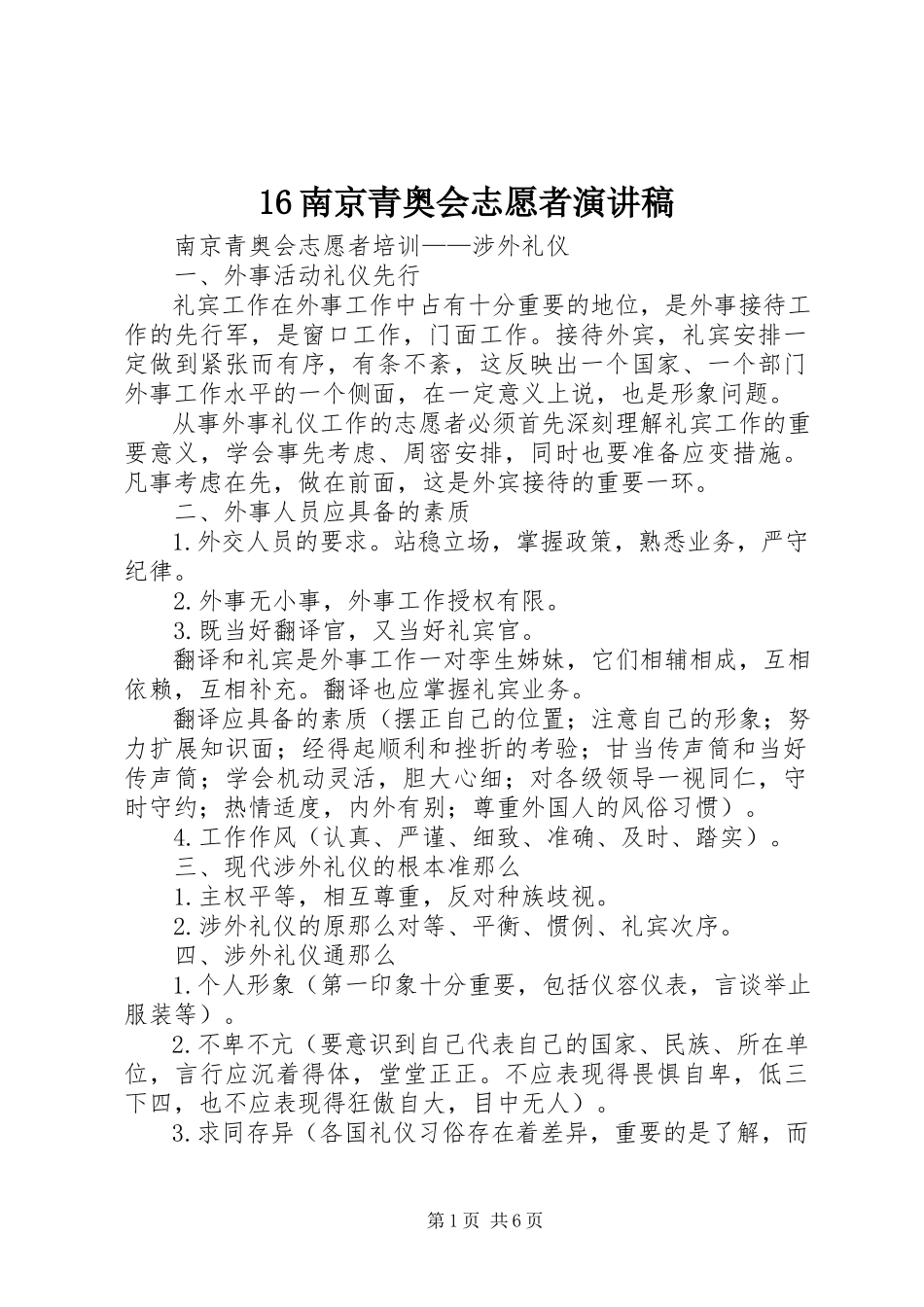 16南京青奥会志愿者演讲稿

南京青奥会志愿者培训——涉外礼仪

一、外事活动礼仪先行

礼宾工作在外事工作中占有十分重要的地位，是外事接待工作的先行军，是窗口工作，门面工作。接待外宾，礼宾安排一定做到紧张而有序，有条不紊，这反映出一个国家、一个部门外事工作水平的一个侧面，在一定意义上说，也是形象问题。

从事外事礼仪工作的志愿者必须首先深刻理解礼宾工作的重要意义，学会事先考虑、周密安排，同时也要准备应变措施。凡事考虑在先，做在前面，这是外宾接待的重要一环。

二、外事人员应具备的素质

1.外交人员的要求。站稳立场，掌握政策，熟悉业务，严守纪律。

2.外事无小事，外事工作授权有限。

3.既当好翻译官，又当好礼宾官。

翻译和礼宾是外事工作一对孪生姊妹，它们相辅相成，互相依赖，互相补充。翻译也应掌握礼宾业务。

翻译应具备的素质（摆正自己的位置；注意自己的形象；努力扩展知识面；经得起顺利和挫折的考验；甘当传声筒和当好传声筒；学会机动灵活，胆大心细；对各级领导一视同仁，守时守约；热情适度，内外有别；尊重外国人的风俗习惯）。

4.工作作风（认真、严谨、细致、准确、及时、踏实）。

三、现代涉外礼仪的根本准那么

1.主权平等，相互尊重，反对种族歧视。

2.涉外礼仪的原那么对等、平衡、惯例、礼宾次序。

四、涉外礼仪通那么

1.个人形象（第一印象十分重要，包括仪容仪表，言谈举止服装等）。

2.不卑不亢（要意识到自己代表自己的国家、民族、所在单位，言行应沉着得体，堂堂正正。不应表现得畏惧自卑，低三下四，也不应表现得狂傲自大，目中无人）。

3.求同存异（各国礼仪习俗存在着差异，重要的是了解，而

第1页 共6页